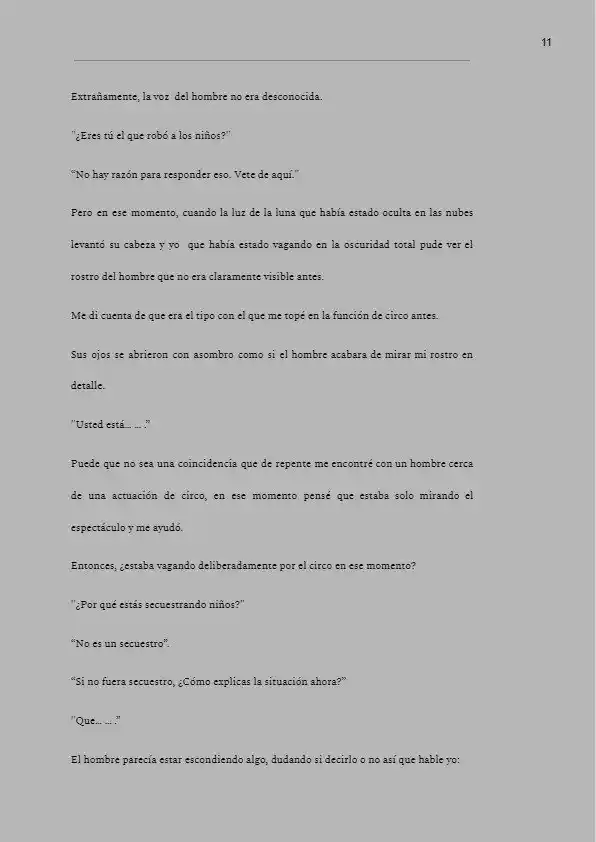 11

Extrañamente, la voz del hombre no era desconocida.

"¿Eres tú el que robó a los niños?"

"No hay razón para responder eso. Vete de aquí."

Pero en ese momento, cuando la luz de la luna que había estado oculta en las nubes levantó su cabeza y yo que había estado vagando en la oscuridad total pude ver el rostro del hombre que no era claramente visible antes.

Me di cuenta de que era el tipo con el que me topé en la función de circo antes.

Sus ojos se abrieron con asombro como si el hombre acabara de mirar mi rostro en detalle.

"Usted está... ... ."

Puede que no sea una coincidencia que de repente me encontré con un hombre cerca de una actuación de circo, en ese momento pensé que estaba solo mirando el espectáculo y me ayudó.

Entonces, ¿estaba vagando deliberadamente por el circo en ese momento?

"¿Por qué estás secuestrando niños?"

"No es un secuestro".

"Si no fuera secuestro, ¿Cómo explicas la situación ahora?"

"Que... ... ."

El hombre parecía estar escondiendo algo, dudando si decirlo o no así que hable yo: